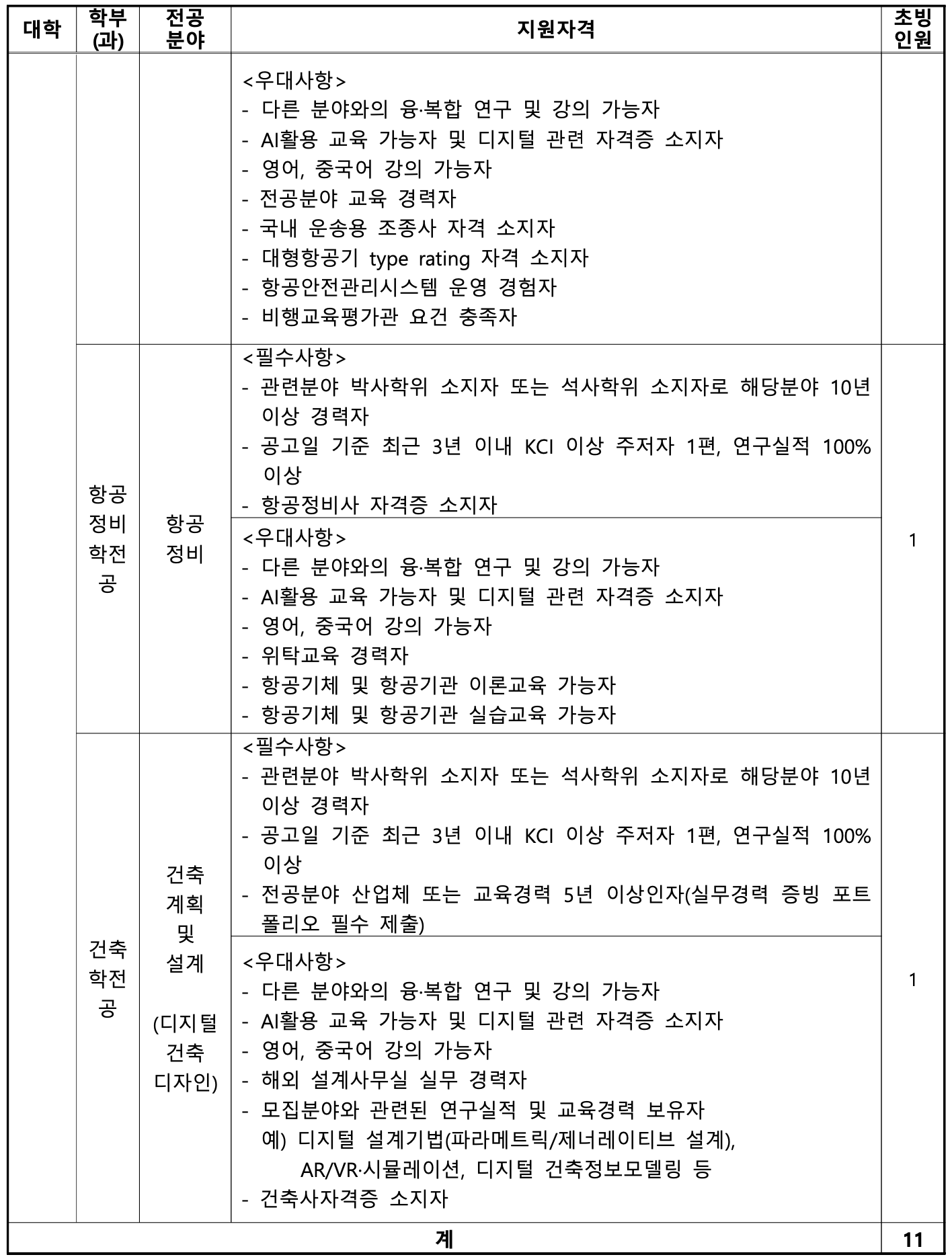 | 대학 | 학부(과) | 전공분야 | 지원자격 | 초빙인원 |
|---|---|---|---|---|
| | | | <우대사항><br>- 다른 분야와의 융·복합 연구 및 강의 가능자<br>- AI활용 교육 가능자 및 디지털 관련 자격증 소지자<br>- 영어, 중국어 강의 가능자<br>- 전공분야 교육 경력자<br>- 국내 운송용 조종사 자격 소지자<br>- 대형항공기 type rating 자격 소지자<br>- 항공안전관리시스템 운영 경험자<br>- 비행교육평가관 요건 충족자 | |
| | 항공정비학전공 | 항공정비 | <필수사항><br>- 관련분야 박사학위 소지자 또는 석사학위 소지자로 해당분야 10년 이상 경력자<br>- 공고일 기준 최근 3년 이내 KCI 이상 주저자 1편, 연구실적 100% 이상<br>- 항공정비사 자격증 소지자 | 1 |
| | | | <우대사항><br>- 다른 분야와의 융·복합 연구 및 강의 가능자<br>- AI활용 교육 가능자 및 디지털 관련 자격증 소지자<br>- 영어, 중국어 강의 가능자<br>- 위탁교육 경력자<br>- 항공기체 및 항공기관 이론교육 가능자<br>- 항공기체 및 항공기관 실습교육 가능자 | |
| | 건축학전공 | 건축계획 및 설계 (디지털 건축 디자인) | <필수사항><br>- 관련분야 박사학위 소지자 또는 석사학위 소지자로 해당분야 10년 이상 경력자<br>- 공고일 기준 최근 3년 이내 KCI 이상 주저자 1편, 연구실적 100% 이상<br>- 전공분야 산업체 또는 교육경력 5년 이상인자(실무경력 증빙 포트폴리오 필수 제출) | 1 |
| | | | <우대사항><br>- 다른 분야와의 융·복합 연구 및 강의 가능자<br>- AI활용 교육 가능자 및 디지털 관련 자격증 소지자<br>- 영어, 중국어 강의 가능자<br>- 해외 설계사무실 실무 경력자<br>- 모집분야와 관련된 연구실적 및 교육경력 보유자<br>예) 디지털 설계기법(파라메트릭/제너레이티브 설계), AR/VR·시뮬레이션, 디지털 건축정보모델링 등<br>- 건축사자격증 소지자 | |
| 계 | | | | 11 |